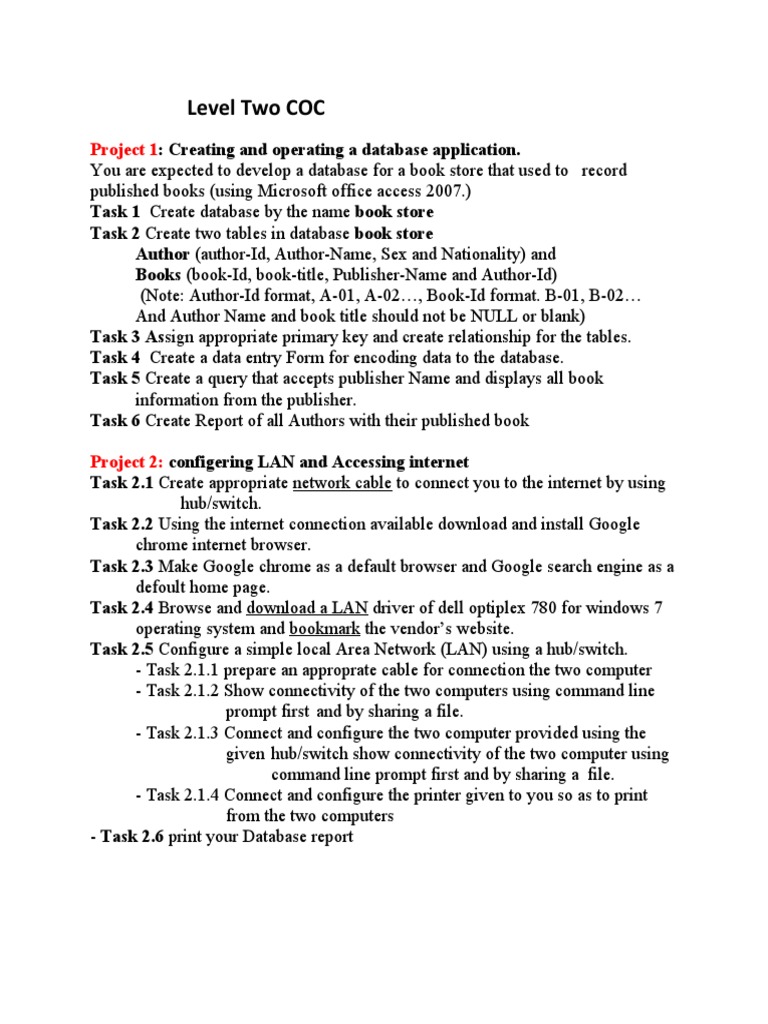 Level Two COC

Project 1: Creating and operating a database application.
You are expected to develop a database for a book store that used to record published books (using Microsoft office access 2007.)
Task 1 Create database by the name book store
Task 2 Create two tables in database book store
Author (author-Id, Author-Name, Sex and Nationality) and
Books (book-Id, book-title, Publisher-Name and Author-Id)
(Note: Author-Id format, A-01, A-02…, Book-Id format. B-01, B-02…
And Author Name and book title should not be NULL or blank)
Task 3 Assign appropriate primary key and create relationship for the tables.
Task 4 Create a data entry Form for encoding data to the database.
Task 5 Create a query that accepts publisher Name and displays all book information from the publisher.
Task 6 Create Report of all Authors with their published book

Project 2: configering LAN and Accessing internet
Task 2.1 Create appropriate network cable to connect you to the internet by using hub/switch.
Task 2.2 Using the internet connection available download and install Google chrome internet browser.
Task 2.3 Make Google chrome as a default browser and Google search engine as a defoult home page.
Task 2.4 Browse and download a LAN driver of dell optiplex 780 for windows 7 operating system and bookmark the vendor's website.
Task 2.5 Configure a simple local Area Network (LAN) using a hub/switch.
- Task 2.1.1 prepare an approprate cable for connection the two computer
- Task 2.1.2 Show connectivity of the two computers using command line prompt first and by sharing a file.
- Task 2.1.3 Connect and configure the two computer provided using the given hub/switch show connectivity of the two computer using command line prompt first and by sharing a file.
- Task 2.1.4 Connect and configure the printer given to you so as to print from the two computers
- Task 2.6 print your Database report